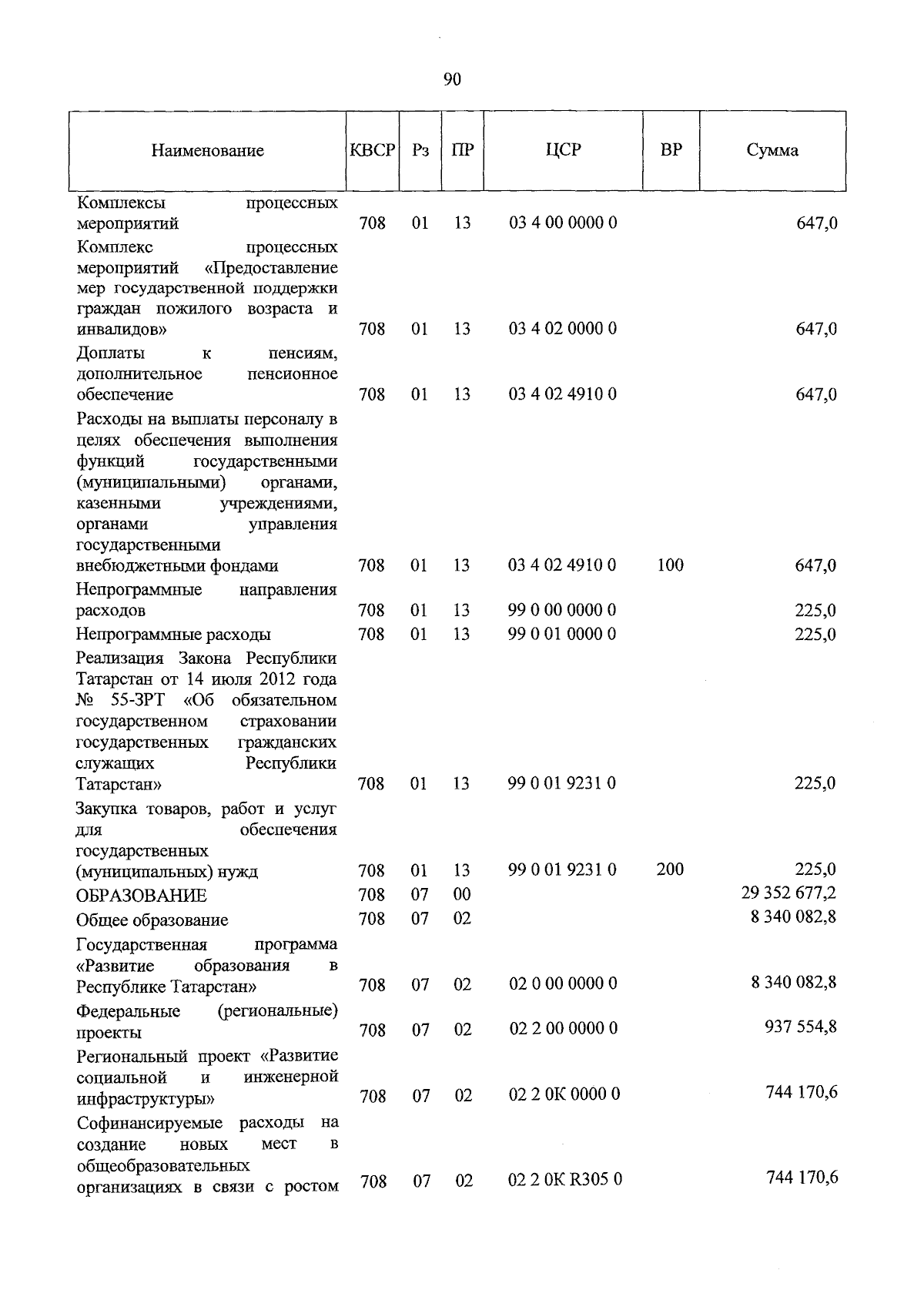 90

| Наименование | КВСР | Рз | ПР | ЦСР | ВР | Сумма |
|---|---|---|---|---|---|---|
| Комплексы процессных мероприятий | 708 | 01 | 13 | 03 4 00 0000 0 |  | 647,0 |
| Комплекс процессных мероприятий «Предоставление мер государственной поддержки граждан пожилого возраста и инвалидов» | 708 | 01 | 13 | 03 4 02 0000 0 |  | 647,0 |
| Доплаты к пенсиям, дополнительное пенсионное обеспечение | 708 | 01 | 13 | 03 4 02 4910 0 |  | 647,0 |
| Расходы на выплаты персоналу в целях обеспечения выполнения функций государственными (муниципальными) органами, казенными учреждениями, органами управления государственными внебюджетными фондами | 708 | 01 | 13 | 03 4 02 4910 0 | 100 | 647,0 |
| Непрограммные направления расходов | 708 | 01 | 13 | 99 0 00 0000 0 |  | 225,0 |
| Непрограммные расходы | 708 | 01 | 13 | 99 0 01 0000 0 |  | 225,0 |
| Реализация Закона Республики Татарстан от 14 июля 2012 года № 55-ЗРТ «Об обязательном государственном страховании государственных гражданских служащих Республики Татарстан» | 708 | 01 | 13 | 99 0 01 9231 0 |  | 225,0 |
| Закупка товаров, работ и услуг для обеспечения государственных (муниципальных) нужд | 708 | 01 | 13 | 99 0 01 9231 0 | 200 | 225,0 |
| ОБРАЗОВАНИЕ | 708 | 07 | 00 |  |  | 29 352 677,2 |
| Общее образование | 708 | 07 | 02 |  |  | 8 340 082,8 |
| Государственная программа «Развитие образования в Республике Татарстан» | 708 | 07 | 02 | 02 0 00 0000 0 |  | 8 340 082,8 |
| Федеральные (региональные) проекты | 708 | 07 | 02 | 02 2 00 0000 0 |  | 937 554,8 |
| Региональный проект «Развитие социальной и инженерной инфраструктуры» | 708 | 07 | 02 | 02 2 0К 0000 0 |  | 744 170,6 |
| Софинансируемые расходы на создание новых мест в общеобразовательных организациях в связи с ростом | 708 | 07 | 02 | 02 2 0К R305 0 |  | 744 170,6 |